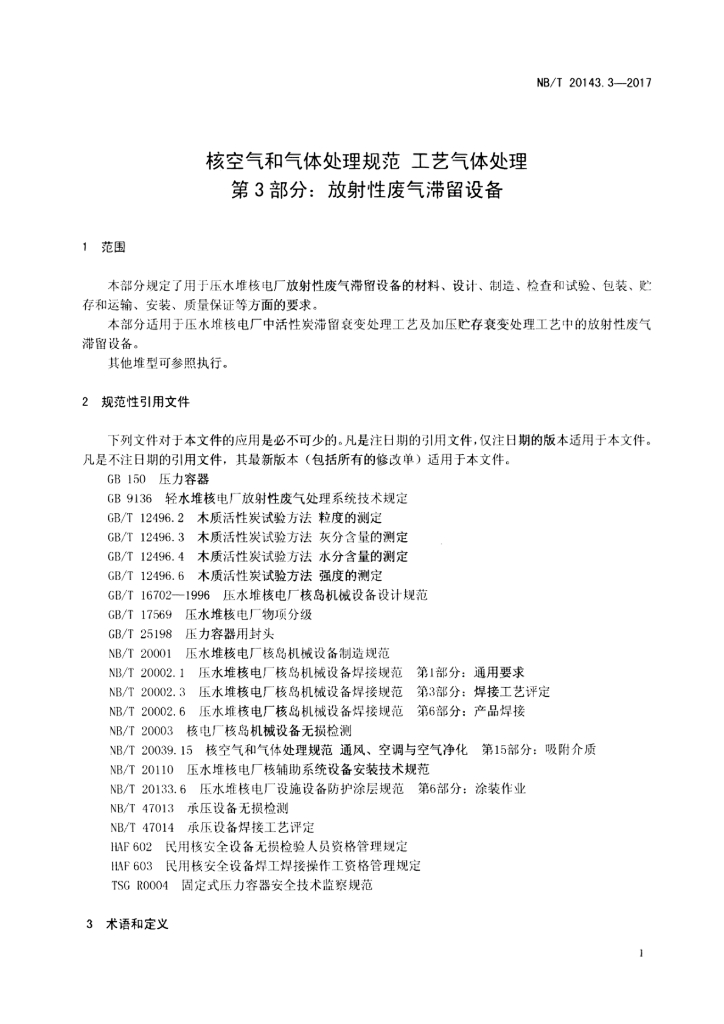 NB/T 20143.3—2017

核空气和气体处理规范 工艺气体处理
第3部分：放射性废气滞留设备

1 范围

本部分规定了用于压水堆核电厂放射性废气滞留设备的材料、设计、制造、检查和试验、包装、贮存和运输、安装、质量保证等方面的要求。

本部分适用于压水堆核电厂中活性炭滞留衰变处理工艺及加压贮存衰变处理工艺中的放射性废气滞留设备。

其他堆型可参照执行。

2 规范性引用文件

下列文件对于本文件的应用是必不可少的。凡是注日期的引用文件，仅注日期的版本适用于本文件。凡是不注日期的引用文件，其最新版本（包括所有的修改单）适用于本文件。

GB 150 压力容器
GB 9136 轻水堆核电厂放射性废气处理系统技术规定
GB/T 12496.2 木质活性炭试验方法 粒度的测定
GB/T 12496.3 木质活性炭试验方法 灰分含量的测定
GB/T 12496.4 木质活性炭试验方法 水分含量的测定
GB/T 12496.6 木质活性炭试验方法 强度的测定
GB/T 16702—1996 压水堆核电厂核岛机械设备设计规范
GB/T 17569 压水堆核电厂物项分级
GB/T 25198 压力容器用封头
NB/T 20001 压水堆核电厂核岛机械设备制造规范
NB/T 20002.1 压水堆核电厂核岛机械设备焊接规范 第1部分：通用要求
NB/T 20002.3 压水堆核电厂核岛机械设备焊接规范 第3部分：焊接工艺评定
NB/T 20002.6 压水堆核电厂核岛机械设备焊接规范 第6部分：产品焊接
NB/T 20003 核电厂核岛机械设备无损检测
NB/T 20039.15 核空气和气体处理规范 通风、空调与空气净化 第15部分：吸附介质
NB/T 20110 压水堆核电厂核辅助系统设备安装技术规范
NB/T 20133.6 压水堆核电厂设施设备防护涂层规范 第6部分：涂装作业
NB/T 47013 承压设备无损检测
NB/T 47014 承压设备焊接工艺评定
HAF 602 民用核安全设备无损检验人员资格管理规定
HAF 603 民用核安全设备焊工焊接操作工资格管理规定
TSG R0004 固定式压力容器安全技术监察规范

3 术语和定义

1